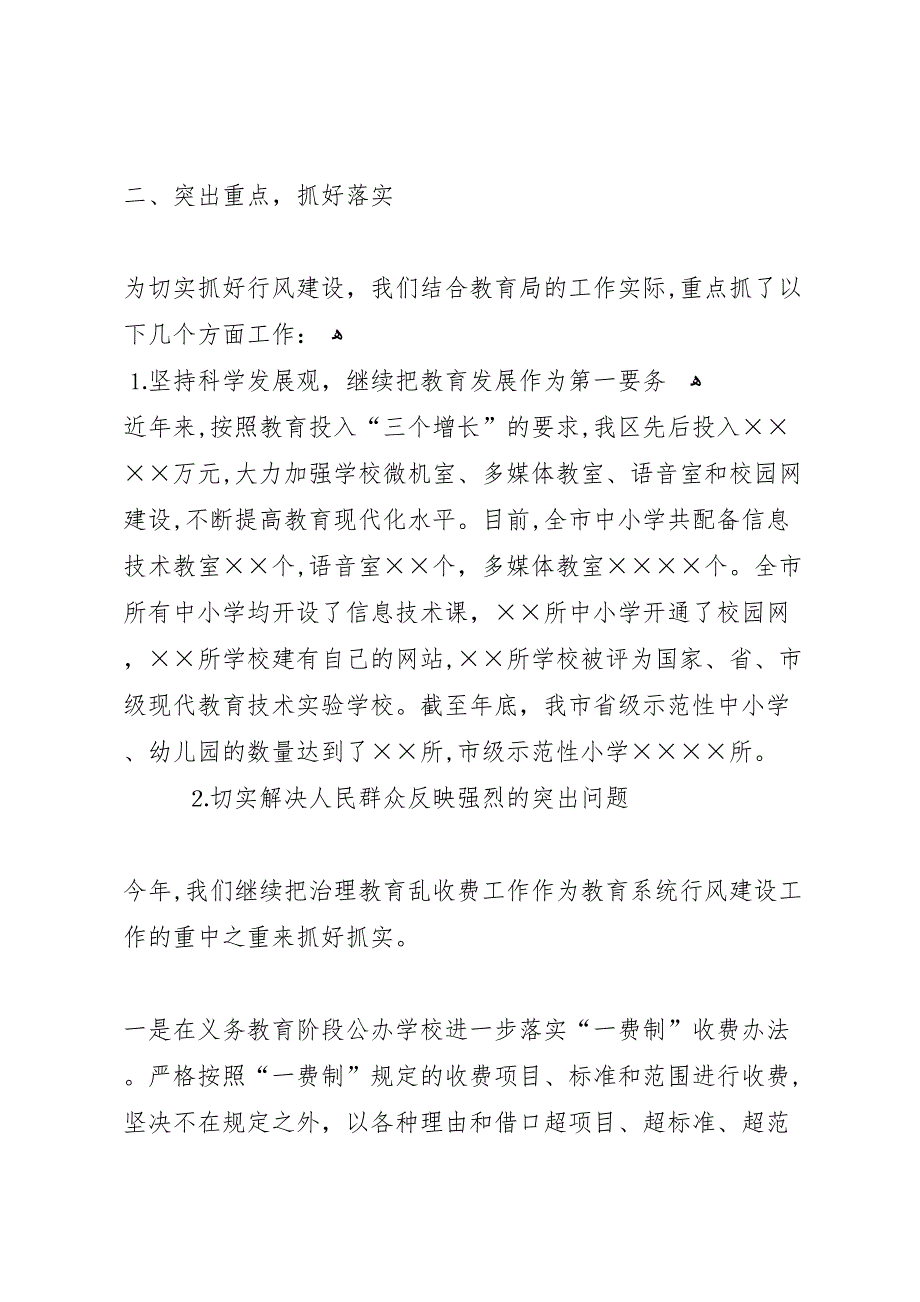 二、突出重点，抓好落实

为切实抓好行风建设，我们结合教育局的工作实际，重点抓了以下几个方面工作：

1.坚持科学发展观，继续把教育发展作为第一要务

近年来，按照教育投入“三个增长”的要求，我区先后投入××××万元，大力加强学校微机室、多媒体教室、语音室和校园网建设，不断提高教育现代化水平。目前，全市中小学共配备信息技术教室××个，语音室××个，多媒体教室××××个。全市所有中小学均开设了信息技术课，××所中小学开通了校园网，××所学校建有自己的网站，××所学校被评为国家、省、市级现代教育技术实验学校。截至年底，我市省级示范性中小学、幼儿园的数量达到了××所，市级示范性小学××××所。

2.切实解决人民群众反映强烈的突出问题

今年，我们继续把治理教育乱收费工作作为教育系统行风建设工作的重中之重来抓好抓实。

一是在义务教育阶段公办学校进一步落实“一费制”收费办法。严格按照“一费制”规定的收费项目、标准和范围进行收费，坚决不在规定之外，以各种理由和借口超项目、超标准、超范